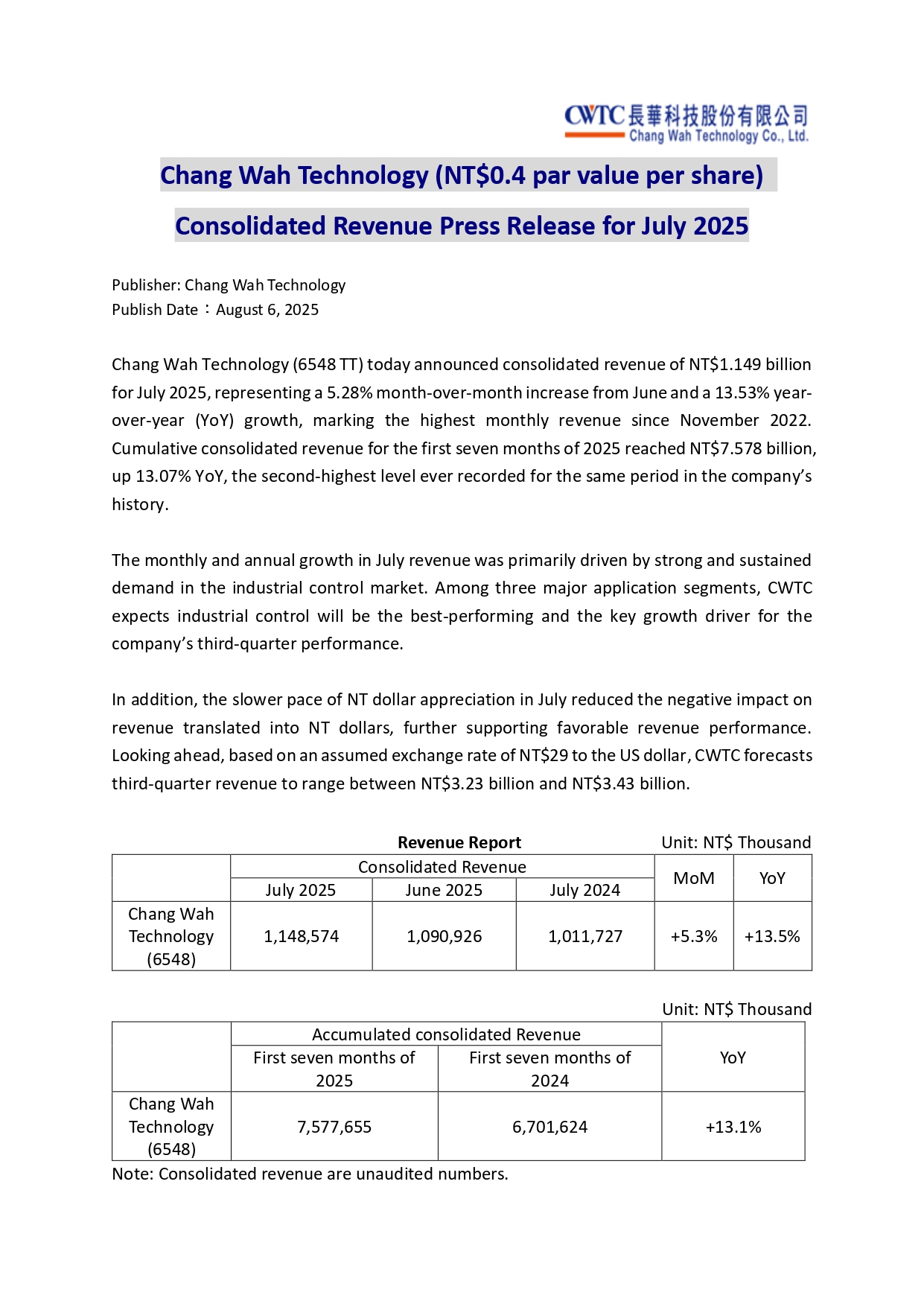 CWTC 長華科技股份有限公司
Chang Wah Technology Co., Ltd.

Chang Wah Technology (NT$0.4 par value per share)

Consolidated Revenue Press Release for July 2025

Publisher: Chang Wah Technology
Publish Date：August 6, 2025

Chang Wah Technology (6548 TT) today announced consolidated revenue of NT$1.149 billion for July 2025, representing a 5.28% month-over-month increase from June and a 13.53% year-over-year (YoY) growth, marking the highest monthly revenue since November 2022. Cumulative consolidated revenue for the first seven months of 2025 reached NT$7.578 billion, up 13.07% YoY, the second-highest level ever recorded for the same period in the company's history.

The monthly and annual growth in July revenue was primarily driven by strong and sustained demand in the industrial control market. Among three major application segments, CWTC expects industrial control will be the best-performing and the key growth driver for the company's third-quarter performance.

In addition, the slower pace of NT dollar appreciation in July reduced the negative impact on revenue translated into NT dollars, further supporting favorable revenue performance. Looking ahead, based on an assumed exchange rate of NT$29 to the US dollar, CWTC forecasts third-quarter revenue to range between NT$3.23 billion and NT$3.43 billion.

Revenue Report
Unit: NT$ Thousand

| | Consolidated Revenue | | | MoM | YoY |
|---|---|---|---|---|---|
| | July 2025 | June 2025 | July 2024 | | |
| Chang Wah Technology (6548) | 1,148,574 | 1,090,926 | 1,011,727 | +5.3% | +13.5% |

Unit: NT$ Thousand

| | Accumulated consolidated Revenue | | YoY |
|---|---|---|---|
| | First seven months of 2025 | First seven months of 2024 | |
| Chang Wah Technology (6548) | 7,577,655 | 6,701,624 | +13.1% |

Note: Consolidated revenue are unaudited numbers.